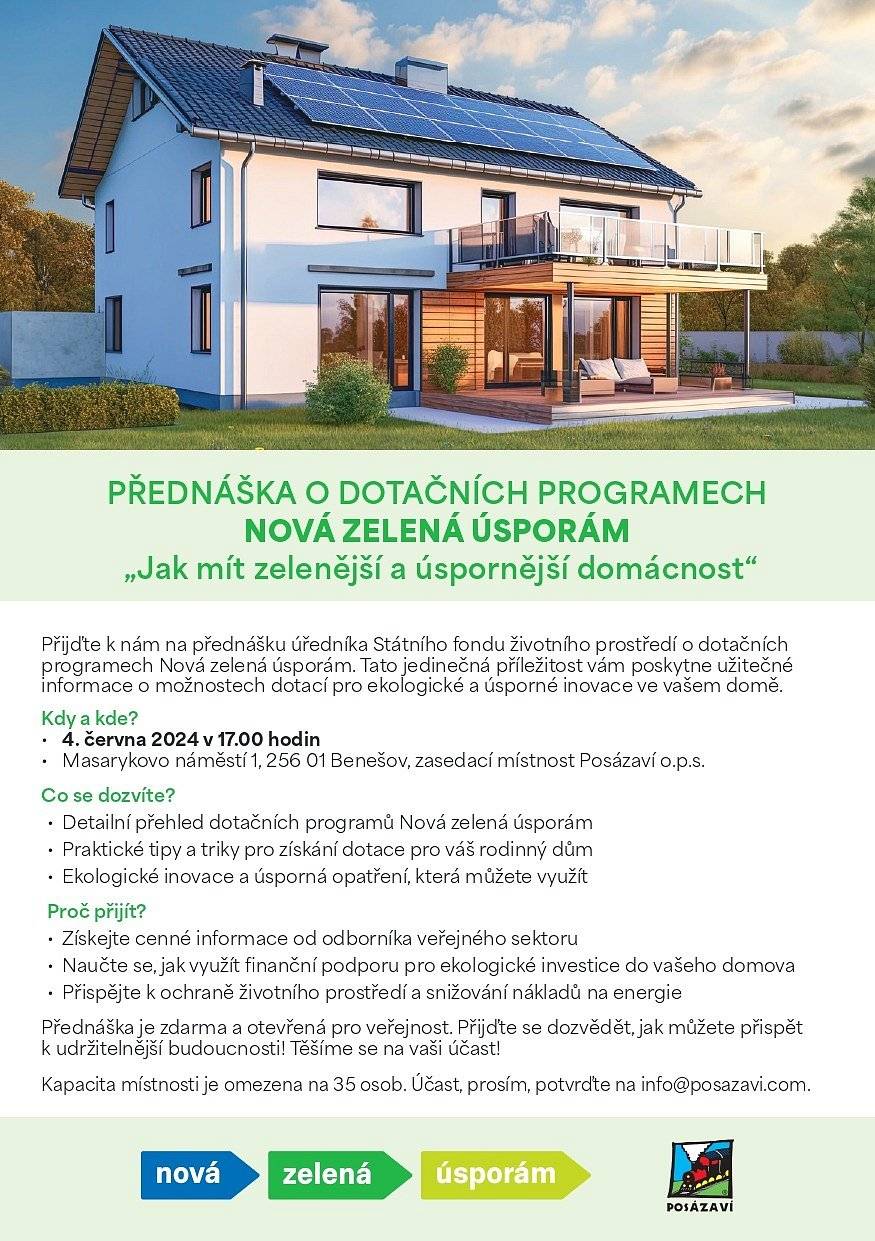 PŘEDNÁŠKA O DOTAČNÍCH PROGRAMECH
NOVÁ ZELENÁ ÚSPORÁM
„Jak mít zelenější a úspornější domácnost“

Přijďte k nám na přednášku úředníka Státního fondu životního prostředí o dotačních programech Nová zelená úsporám. Tato jedinečná příležitost vám poskytne užitečné informace o možnostech dotací pro ekologické a úsporné inovace ve vašem domě.

Kdy a kde?
• 4. června 2024 v 17.00 hodin
• Masarykovo náměstí 1, 256 01 Benešov, zasedací místnost Posázaví o.p.s.

Co se dozvíte?
• Detailní přehled dotačních programů Nová zelená úsporám
• Praktické tipy a triky pro získání dotace pro váš rodinný dům
• Ekologické inovace a úsporná opatření, která můžete využít

Proč přijít?
• Získejte cenné informace od odborníka veřejného sektoru
• Naučte se, jak využít finanční podporu pro ekologické investice do vašeho domova
• Přispějte k ochraně životního prostředí a snižování nákladů na energie

Přednáška je zdarma a otevřená pro veřejnost. Přijďte se dozvědět, jak můžete přispět k udržitelnější budoucnosti! Těšíme se na vaši účast!

Kapacita místnosti je omezena na 35 osob. Účast, prosím, potvrďte na info@posazavi.com.

nová zelená úsporám

POSÁZAVÍ